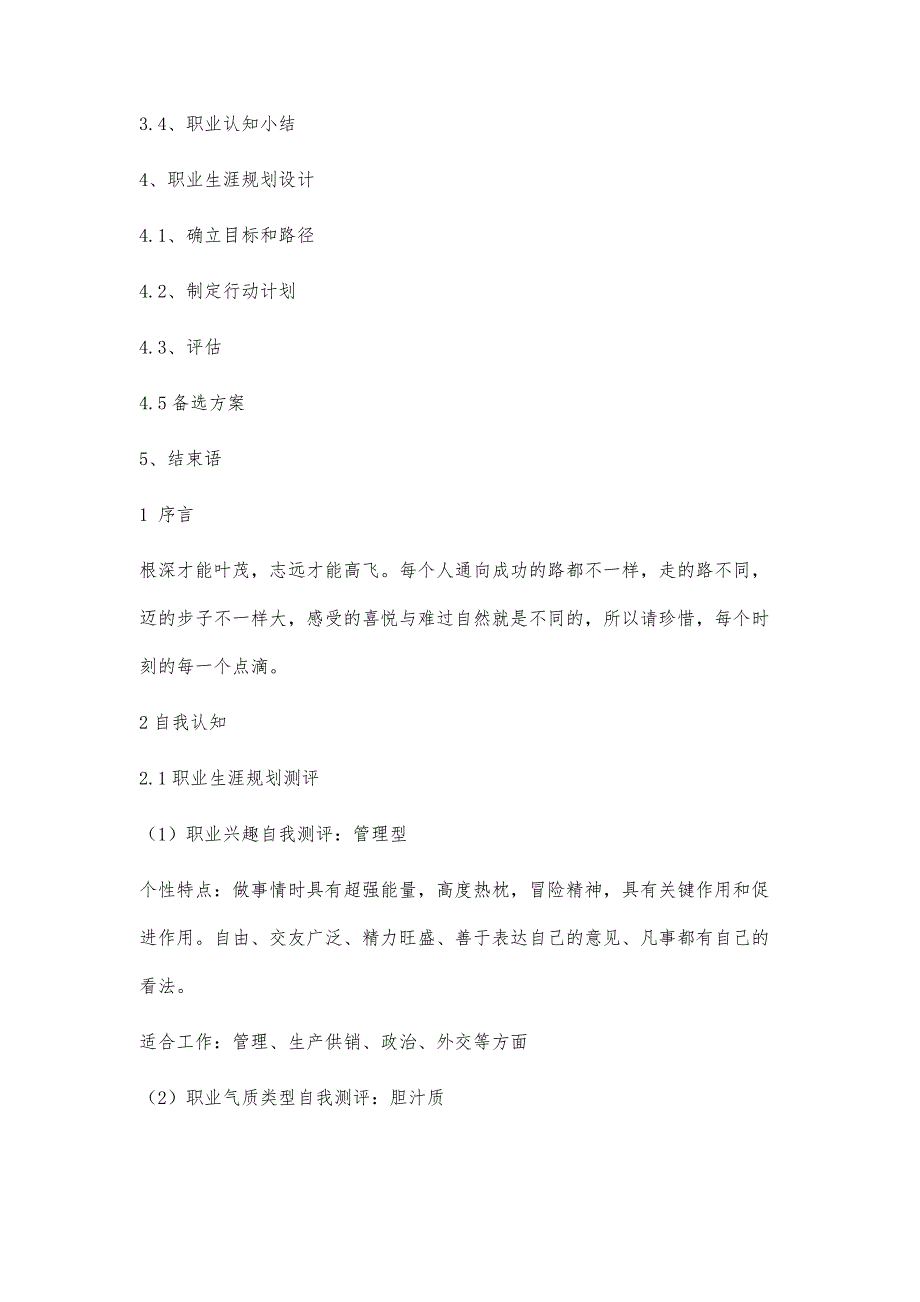 3.4、职业认知小结

4、职业生涯规划设计

4.1、确立目标和路径

4.2、制定行动计划

4.3、评估

4.5 备选方案

5、结束语

1 序言

根深才能叶茂，志远才能高飞。每个人通向成功的路都不一样，走的路不同，迈的步子不一样大，感受的喜悦与难过自然就是不同的，所以请珍惜，每个时刻的每一个点滴。

2 自我认知

2.1 职业生涯规划测评

（1）职业兴趣自我测评：管理型

个性特点：做事情时具有超强能量，高度热枕，冒险精神，具有关键作用和促进作用。自由、交友广泛、精力旺盛、善于表达自己的意见、凡事都有自己的看法。

适合工作：管理、生产供销、政治、外交等方面

（2）职业气质类型自我测评：胆汁质